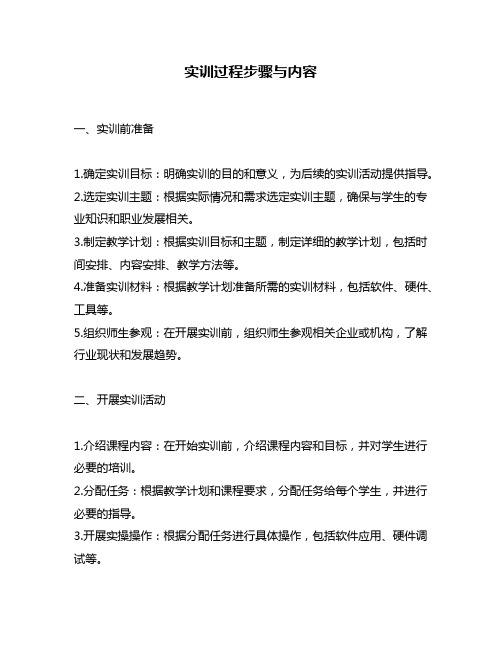 实训过程步骤与内容

一、实训前准备

1.确定实训目标：明确实训的目的和意义，为后续的实训活动提供指导。
2.选定实训主题：根据实际情况和需求选定实训主题，确保与学生的专业知识和职业发展相关。
3.制定教学计划：根据实训目标和主题，制定详细的教学计划，包括时间安排、内容安排、教学方法等。
4.准备实训材料：根据教学计划准备所需的实训材料，包括软件、硬件、工具等。
5.组织师生参观：在开展实训前，组织师生参观相关企业或机构，了解行业现状和发展趋势。

二、开展实训活动

1.介绍课程内容：在开始实训前，介绍课程内容和目标，并对学生进行必要的培训。
2.分配任务：根据教学计划和课程要求，分配任务给每个学生，并进行必要的指导。
3.开展实操操作：根据分配任务进行具体操作，包括软件应用、硬件调试等。